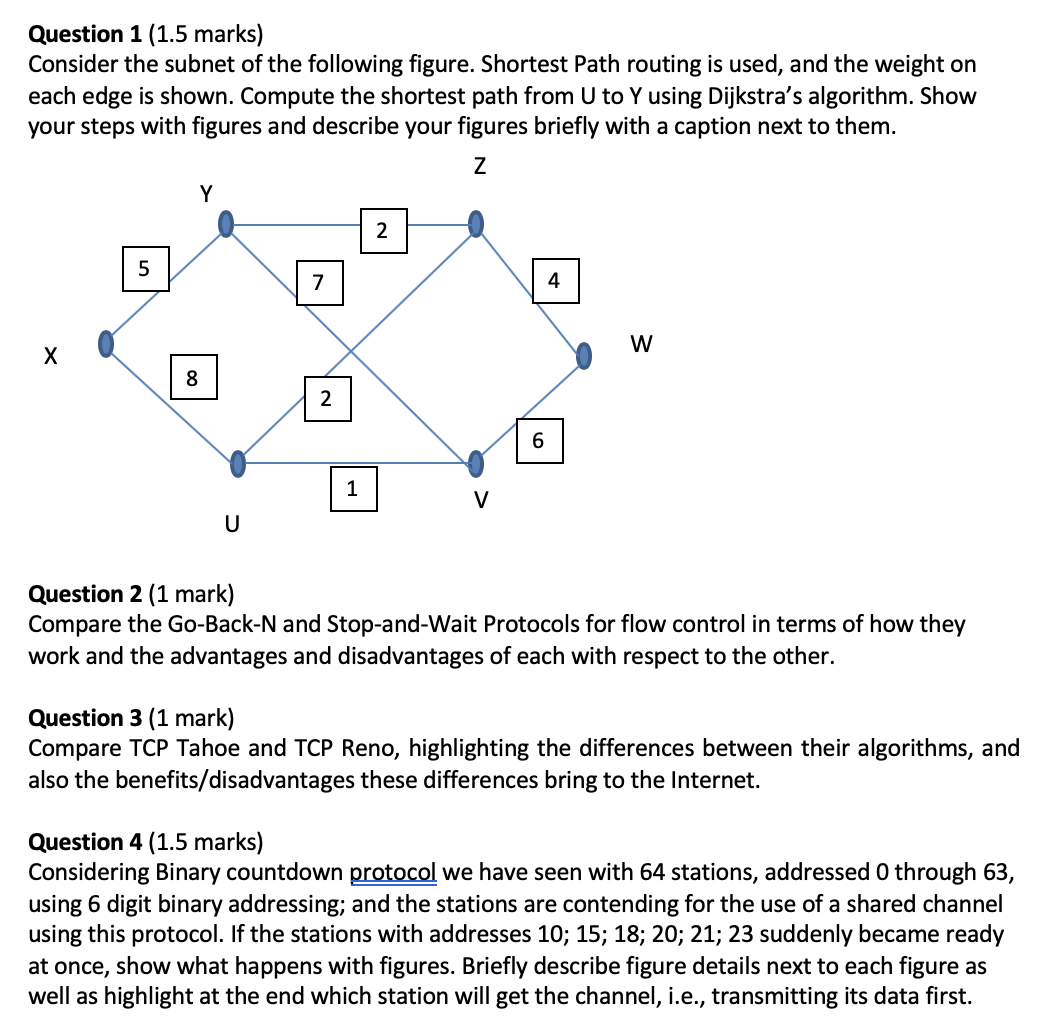 **Question 1** (1.5 marks)
Consider the subnet of the following figure. Shortest Path routing is used, and the weight on each edge is shown. Compute the shortest path from U to Y using Dijkstra's algorithm. Show your steps with figures and describe your figures briefly with a caption next to them.

Z
Y
2
5
7
4
X
W
8
2
6
1
V
U

**Question 2** (1 mark)
Compare the Go-Back-N and Stop-and-Wait Protocols for flow control in terms of how they work and the advantages and disadvantages of each with respect to the other.

**Question 3** (1 mark)
Compare TCP Tahoe and TCP Reno, highlighting the differences between their algorithms, and also the benefits/disadvantages these differences bring to the Internet.

**Question 4** (1.5 marks)
Considering Binary countdown protocol we have seen with 64 stations, addressed 0 through 63, using 6 digit binary addressing; and the stations are contending for the use of a shared channel using this protocol. If the stations with addresses 10; 15; 18; 20; 21; 23 suddenly became ready at once, show what happens with figures. Briefly describe figure details next to each figure as well as highlight at the end which station will get the channel, i.e., transmitting its data first.